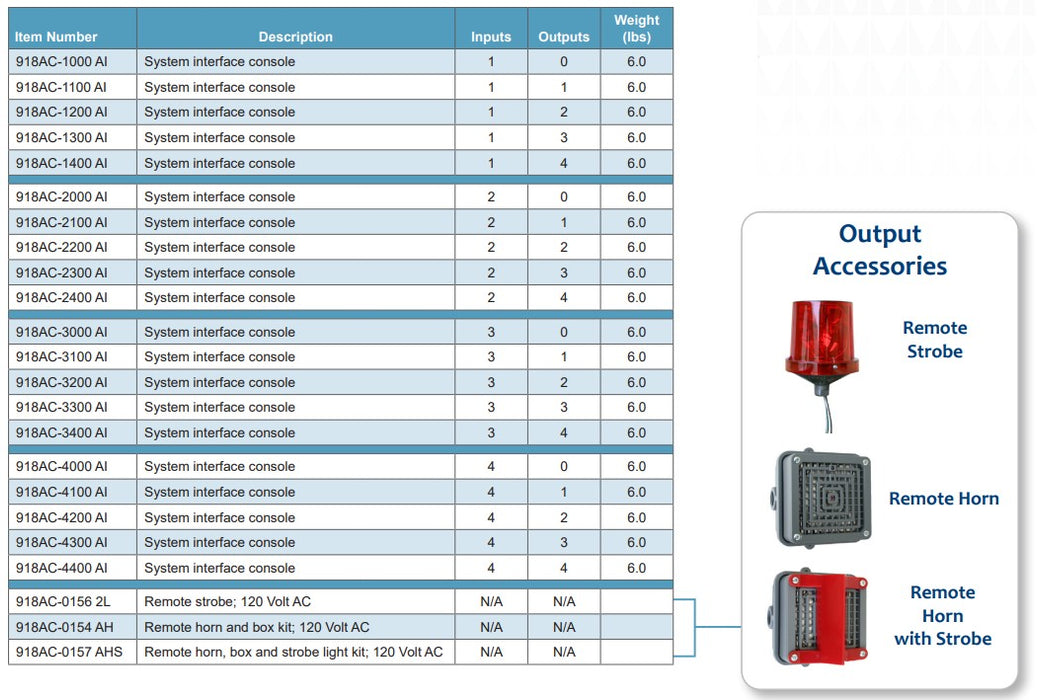 | Item Number | Description | Inputs | Outputs | Weight (lbs) |
|---|---|---|---|---|
| 918AC-1000 AI | System interface console | 1 | 0 | 6.0 |
| 918AC-1100 AI | System interface console | 1 | 1 | 6.0 |
| 918AC-1200 AI | System interface console | 1 | 2 | 6.0 |
| 918AC-1300 AI | System interface console | 1 | 3 | 6.0 |
| 918AC-1400 AI | System interface console | 1 | 4 | 6.0 |
| 918AC-2000 AI | System interface console | 2 | 0 | 6.0 |
| 918AC-2100 AI | System interface console | 2 | 1 | 6.0 |
| 918AC-2200 AI | System interface console | 2 | 2 | 6.0 |
| 918AC-2300 AI | System interface console | 2 | 3 | 6.0 |
| 918AC-2400 AI | System interface console | 2 | 4 | 6.0 |
| 918AC-3000 AI | System interface console | 3 | 0 | 6.0 |
| 918AC-3100 AI | System interface console | 3 | 1 | 6.0 |
| 918AC-3200 AI | System interface console | 3 | 2 | 6.0 |
| 918AC-3300 AI | System interface console | 3 | 3 | 6.0 |
| 918AC-3400 AI | System interface console | 3 | 4 | 6.0 |
| 918AC-4000 AI | System interface console | 4 | 0 | 6.0 |
| 918AC-4100 AI | System interface console | 4 | 1 | 6.0 |
| 918AC-4200 AI | System interface console | 4 | 2 | 6.0 |
| 918AC-4300 AI | System interface console | 4 | 3 | 6.0 |
| 918AC-4400 AI | System interface console | 4 | 4 | 6.0 |
| 918AC-0156 2L | Remote strobe; 120 Volt AC | N/A | N/A | |
| 918AC-0154 AH | Remote horn and box kit; 120 Volt AC | N/A | N/A | |
| 918AC-0157 AHS | Remote horn, box and strobe light kit; 120 Volt AC | N/A | N/A | |

Output Accessories

Remote Strobe

Remote Horn

Remote Horn with Strobe